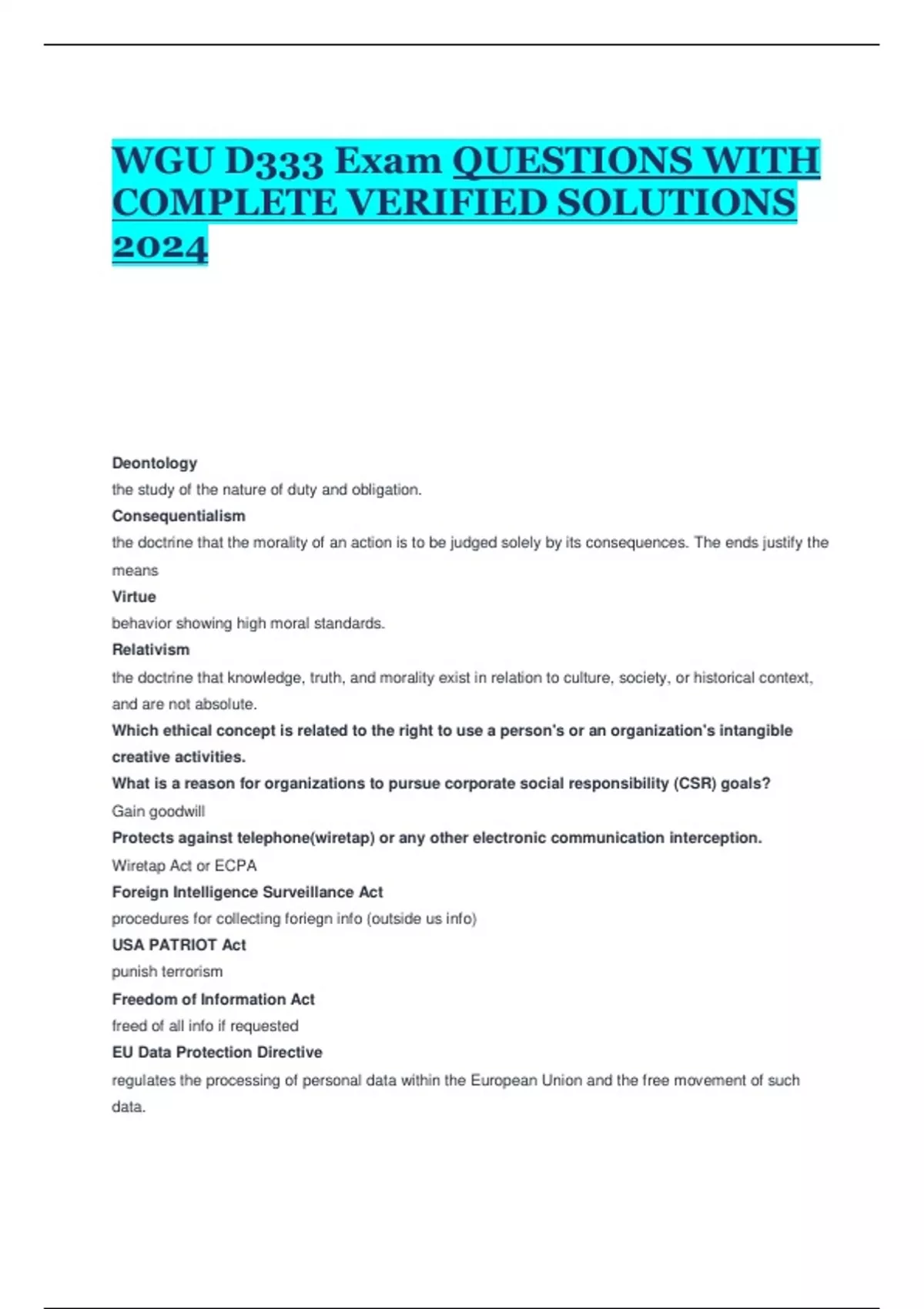 WGU D333 Exam QUESTIONS WITH COMPLETE VERIFIED SOLUTIONS 2024

Deontology
the study of the nature of duty and obligation.
Consequentialism
the doctrine that the morality of an action is to be judged solely by its consequences. The ends justify the means
Virtue
behavior showing high moral standards.
Relativism
the doctrine that knowledge, truth, and morality exist in relation to culture, society, or historical context, and are not absolute.
Which ethical concept is related to the right to use a person's or an organization's intangible creative activities.
What is a reason for organizations to pursue corporate social responsibility (CSR) goals?
Gain goodwill
Protects against telephone(wiretap) or any other electronic communication interception.
Wiretap Act or ECPA
Foreign Intelligence Surveillance Act
procedures for collecting foriegn info (outside us info)
USA PATRIOT Act
punish terrorism
Freedom of Information Act
freed of all info if requested
EU Data Protection Directive
regulates the processing of personal data within the European Union and the free movement of such data.